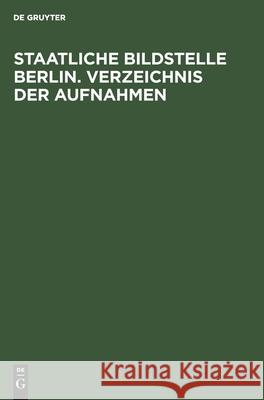 DE GRUYTER

STAATLICHE BILDSTELLE BERLIN. VERZEICHNIS DER AUFNAHMEN

DE
G

Kraina Książek